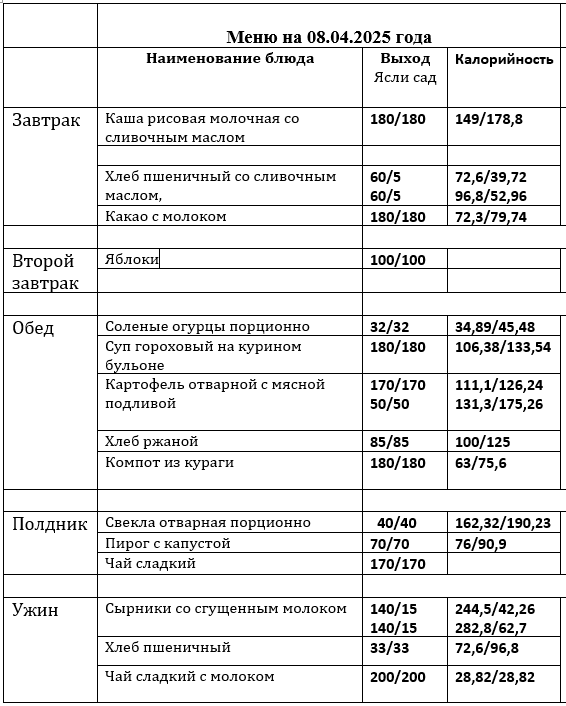 | | Меню на 08.04.2025 года | | |
|---|---|---|---|
| | Наименование блюда | Выход Ясли сад | Калорийность |
| Завтрак | Каша рисовая молочная со сливочным маслом | 180/180 | 149/178,8 |
| | | | |
| | Хлеб пшеничный со сливочным маслом, | 60/5 60/5 | 72,6/39,72 96,8/52,96 |
| | Какао с молоком | 180/180 | 72,3/79,74 |
| | | | |
| Второй завтрак | Яблоки | 100/100 | |
| | | | |
| | | | |
| Обед | Соленые огурцы порционно | 32/32 | 34,89/45,48 |
| | Суп гороховый на курином бульоне | 180/180 | 106,38/133,54 |
| | Картофель отварной с мясной подливой | 170/170 50/50 | 111,1/126,24 131,3/175,26 |
| | Хлеб ржаной | 85/85 | 100/125 |
| | Компот из кураги | 180/180 | 63/75,6 |
| | | | |
| Полдник | Свекла отварная порционно | 40/40 | 162,32/190,23 |
| | Пирог с капустой | 70/70 | 76/90,9 |
| | Чай сладкий | 170/170 | |
| | | | |
| Ужин | Сырники со сгущенным молоком | 140/15 140/15 | 244,5/42,26 282,8/62,7 |
| | Хлеб пшеничный | 33/33 | 72,6/96,8 |
| | Чай сладкий с молоком | 200/200 | 28,82/28,82 |